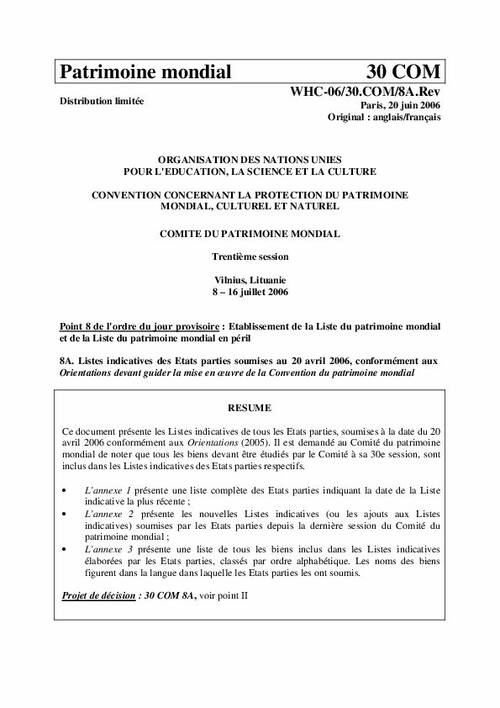 Patrimoine mondial 30 COM

Distribution limitée

WHC-06/30.COM/8A.Rev
Paris, 20 juin 2006
Original : anglais/français

ORGANISATION DES NATIONS UNIES
POUR L'EDUCATION, LA SCIENCE ET LA CULTURE

CONVENTION CONCERNANT LA PROTECTION DU PATRIMOINE
MONDIAL, CULTUREL ET NATUREL

COMITE DU PATRIMOINE MONDIAL

Trentième session

Vilnius, Lituanie
8 – 16 juillet 2006

Point 8 de l'ordre du jour provisoire : Etablissement de la Liste du patrimoine mondial et de la Liste du patrimoine mondial en péril

8A. Listes indicatives des Etats parties soumises au 20 avril 2006, conformément aux Orientations devant guider la mise en œuvre de la Convention du patrimoine mondial

RESUME

Ce document présente les Listes indicatives de tous les Etats parties, soumises à la date du 20 avril 2006 conformément aux Orientations (2005). Il est demandé au Comité du patrimoine mondial de noter que tous les biens devant être étudiés par le Comité à sa 30e session, sont inclus dans les Listes indicatives des Etats parties respectifs.

• L'annexe 1 présente une liste complète des Etats parties indiquant la date de la Liste indicative la plus récente ;
• L'annexe 2 présente les nouvelles Listes indicatives (ou les ajouts aux Listes indicatives) soumises par les Etats parties depuis la dernière session du Comité du patrimoine mondial ;
• L'annexe 3 présente une liste de tous les biens inclus dans les Listes indicatives élaborées par les Etats parties, classés par ordre alphabétique. Les noms des biens figurent dans la langue dans laquelle les Etats parties les ont soumis.

Projet de décision : 30 COM 8A, voir point II